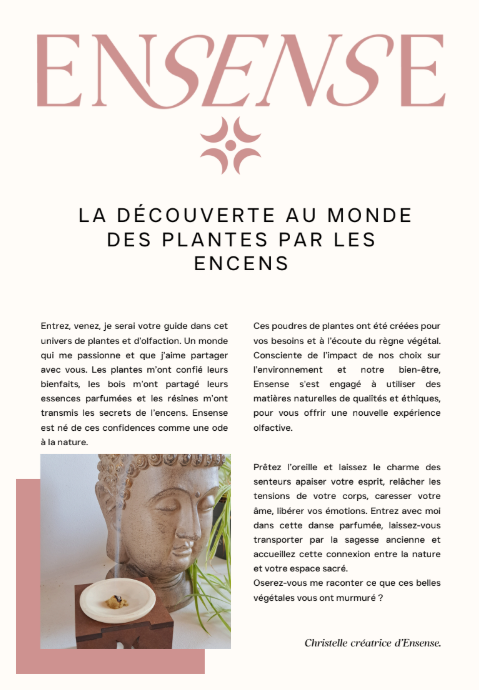 ENSENSE

LA DÉCOUVERTE AU MONDE DES PLANTES PAR LES ENCENS

Entrez, venez, je serai votre guide dans cet univers de plantes et d'olfaction. Un monde qui me passionne et que j'aime partager avec vous. Les plantes m'ont confié leurs bienfaits, les bois m'ont partagé leurs essences parfumées et les résines m'ont transmis les secrets de l'encens. Ensense est né de ces confidences comme une ode à la nature.

Ces poudres de plantes ont été créées pour vos besoins et à l'écoute du règne végétal. Consciente de l'impact de nos choix sur l'environnement et notre bien-être, Ensense s'est engagé à utiliser des matières naturelles de qualités et éthiques, pour vous offrir une nouvelle expérience olfactive.

Prêtez l'oreille et laissez le charme des senteurs apaiser votre esprit, relâcher les tensions de votre corps, caresser votre âme, libérer vos émotions. Entrez avec moi dans cette danse parfumée, laissez-vous transporter par la sagesse ancienne et accueillez cette connexion entre la nature et votre espace sacré.
Oserez-vous me raconter ce que ces belles végétales vous ont murmuré ?

Christelle créatrice d'Ensense.